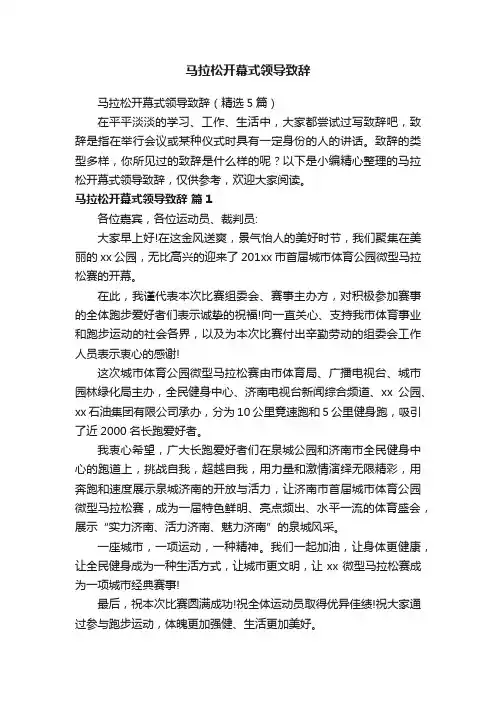 马拉松开幕式领导致辞

马拉松开幕式领导致辞（精选 5 篇）

在平平淡淡的学习、工作、生活中，大家都尝试过写致辞吧，致辞是指在举行会议或某种仪式时具有一定身份的人的讲话。致辞的类型多样，你所见过的致辞是什么样的呢？以下是小编精心整理的马拉松开幕式领导致辞，仅供参考，欢迎大家阅读。

马拉松开幕式领导致辞 篇 1

各位嘉宾，各位运动员、裁判员:

大家早上好!在这金风送爽，景气怡人的美好时节，我们聚集在美丽的 xx 公园，无比高兴的迎来了 201xx 市首届城市体育公园微型马拉松赛的开幕。

在此，我谨代表本次比赛组委会、赛事主办方，对积极参加赛事的全体跑步爱好者们表示诚挚的祝福!向一直关心、支持我市体育事业和跑步运动的社会各界，以及为本次比赛付出辛勤劳动的组委会工作人员表示衷心的感谢!

这次城市体育公园微型马拉松赛由市体育局、广播电视台、城市园林绿化局主办，全民健身中心、济南电视台新闻综合频道、xx 公园、xx 石油集团有限公司承办，分为 10 公里竞速跑和 5 公里健身跑，吸引了近 2000 名长跑爱好者。

我衷心希望，广大长跑爱好者们在泉城公园和济南市全民健身中心的跑道上，挑战自我，超越自我，用力量和激情演绎无限精彩，用奔跑和速度展示泉城济南的开放与活力，让济南市首届城市体育公园微型马拉松赛，成为一届特色鲜明、亮点频出、水平一流的体育盛会，展示“实力济南、活力济南、魅力济南”的泉城风采。

一座城市，一项运动，一种精神。我们一起加油，让身体更健康，让全民健身成为一种生活方式，让城市更文明，让 xx 微型马拉松赛成为一项城市经典赛事!

最后，祝本次比赛圆满成功!祝全体运动员取得优异佳绩!祝大家通过参与跑步运动，体魄更加强健、生活更加美好。